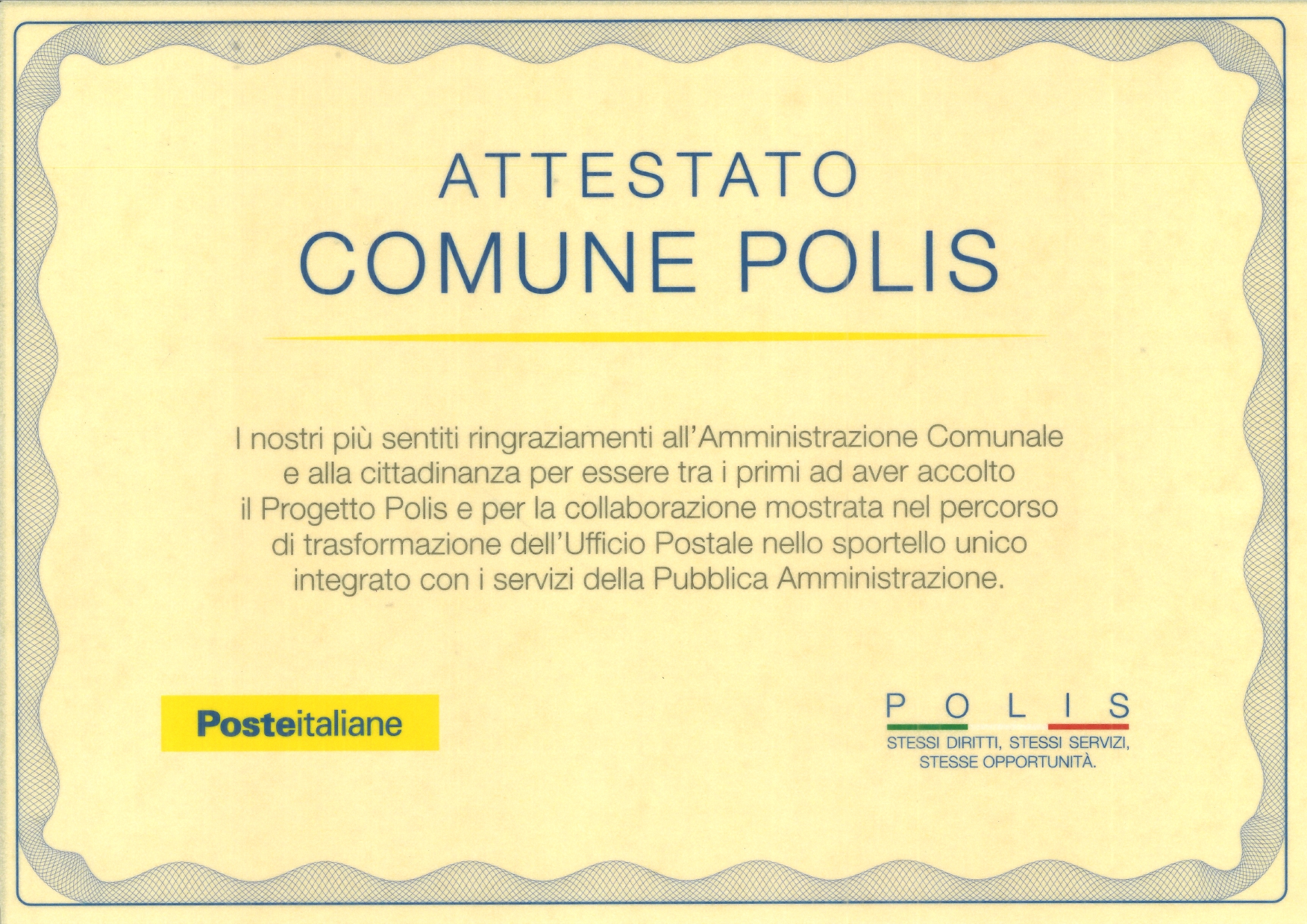 ATTESTATO
COMUNE POLIS

I nostri più sentiti ringraziamenti all'Amministrazione Comunale e alla cittadinanza per essere tra i primi ad aver accolto il Progetto Polis e per la collaborazione mostrata nel percorso di trasformazione dell'Ufficio Postale nello sportello unico integrato con i servizi della Pubblica Amministrazione.

Posteitaliane

POLIS
STESSI DIRITTI, STESSI SERVIZI,
STESSE OPPORTUNITÀ.